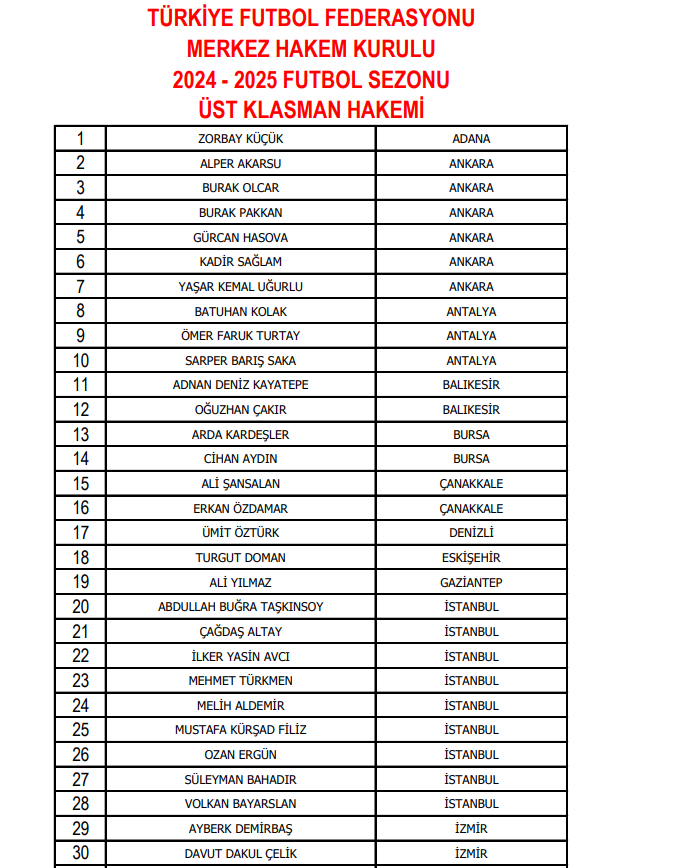 TÜRKİYE FUTBOL FEDERASYONU
MERKEZ HAKEM KURULU
2024 - 2025 FUTBOL SEZONU
ÜST KLASMAN HAKEMİ

| 1 | ZORBAY KÜÇÜK | ADANA |
|---|---|---|
| 2 | ALPER AKARSU | ANKARA |
| 3 | BURAK OLCAR | ANKARA |
| 4 | BURAK PAKKAN | ANKARA |
| 5 | GÜRCAN HASOVA | ANKARA |
| 6 | KADİR SAĞLAM | ANKARA |
| 7 | YAŞAR KEMAL UĞURLU | ANKARA |
| 8 | BATUHAN KOLAK | ANTALYA |
| 9 | ÖMER FARUK TURTAY | ANTALYA |
| 10 | SARPER BARIŞ SAKA | ANTALYA |
| 11 | ADNAN DENİZ KAYATEPE | BALIKESİR |
| 12 | OĞUZHAN ÇAKIR | BALIKESİR |
| 13 | ARDA KARDEŞLER | BURSA |
| 14 | CİHAN AYDIN | BURSA |
| 15 | ALİ ŞANSALAN | ÇANAKKALE |
| 16 | ERKAN ÖZDAMAR | ÇANAKKALE |
| 17 | ÜMİT ÖZTÜRK | DENİZLİ |
| 18 | TURGUT DOMAN | ESKİŞEHİR |
| 19 | ALİ YILMAZ | GAZİANTEP |
| 20 | ABDULLAH BUĞRA TAŞKINSOY | İSTANBUL |
| 21 | ÇAĞDAŞ ALTAY | İSTANBUL |
| 22 | İLKER YASİN AVCI | İSTANBUL |
| 23 | MEHMET TÜRKMEN | İSTANBUL |
| 24 | MELİH ALDEMİR | İSTANBUL |
| 25 | MUSTAFA KÜRŞAD FİLİZ | İSTANBUL |
| 26 | OZAN ERGÜN | İSTANBUL |
| 27 | SÜLEYMAN BAHADIR | İSTANBUL |
| 28 | VOLKAN BAYARSLAN | İSTANBUL |
| 29 | AYBERK DEMİRBAŞ | İZMİR |
| 30 | DAVUT DAKUL ÇELİK | İZMİR |